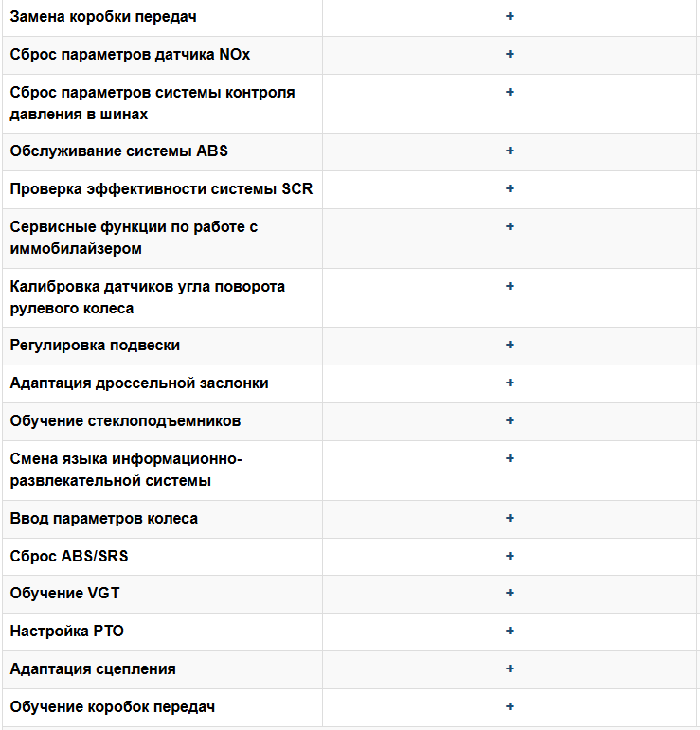 | | |
|---|---|
| Замена коробки передач | + |
| Сброс параметров датчика NOx | + |
| Сброс параметров системы контроля давления в шинах | + |
| Обслуживание системы ABS | + |
| Проверка эффективности системы SCR | + |
| Сервисные функции по работе с иммобилайзером | + |
| Калибровка датчиков угла поворота рулевого колеса | + |
| Регулировка подвески | + |
| Адаптация дроссельной заслонки | + |
| Обучение стеклоподъемников | + |
| Смена языка информационно-развлекательной системы | + |
| Ввод параметров колеса | + |
| Сброс ABS/SRS | + |
| Обучение VGT | + |
| Настройка PTO | + |
| Адаптация сцепления | + |
| Обучение коробок передач | + |